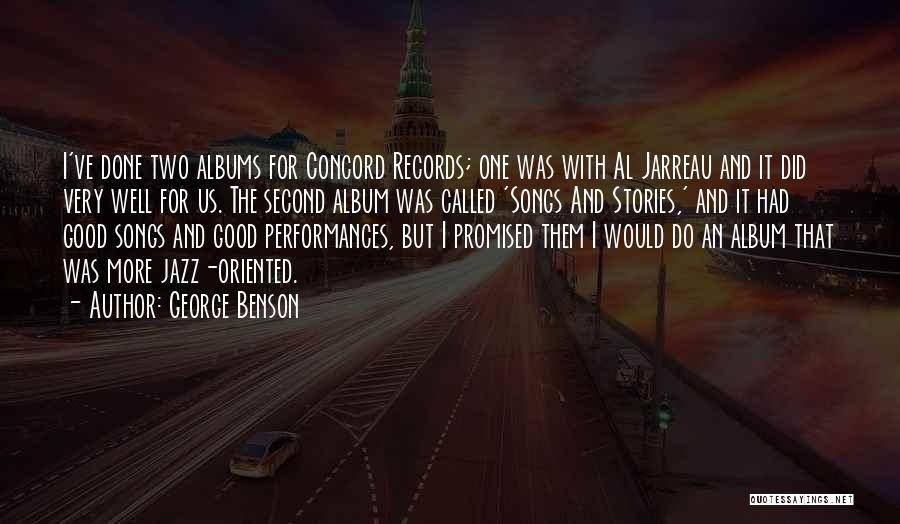 I've done two albums for Concord Records; one was with Al Jarreau and it did very well for us. The second album was called 'Songs And Stories,' and it had good songs and good performances, but I promised them I would do an album that was more jazz-oriented.
- Author: George Benson

QUOTESSAYINGS.NET